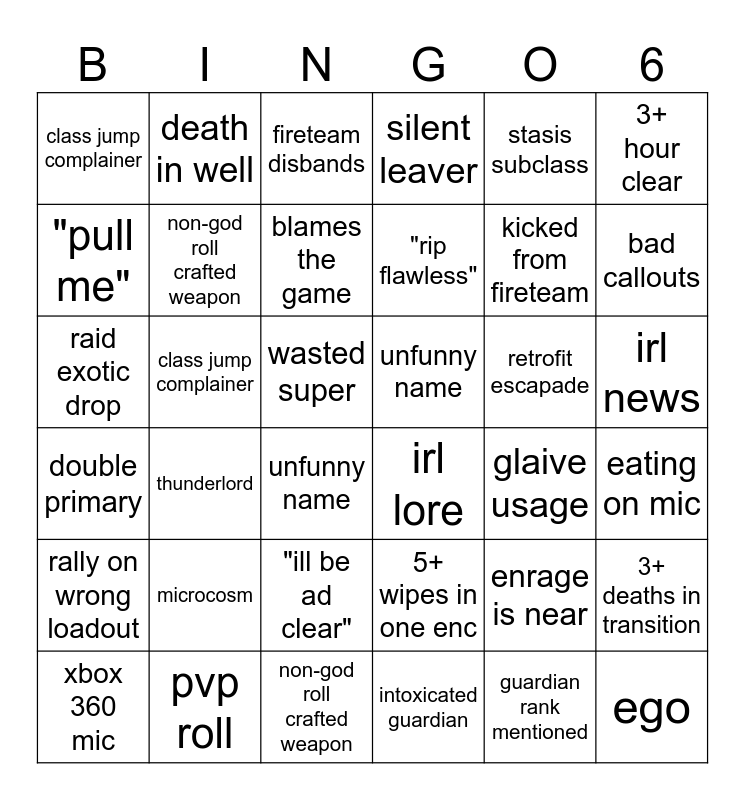 | B | I | N | G | O | 6 |
|---|---|---|---|---|---|
| class jump complainer | death in well | fireteam disbands | silent leaver | stasis subclass | 3+ hour clear |
| "pull me" | non-god roll crafted weapon | blames the game | "rip flawless" | kicked from fireteam | bad callouts |
| raid exotic drop | class jump complainer | wasted super | unfunny name | retrofit escapade | irl news |
| double primary | thunderlord | unfunny name | irl lore | glaive usage | eating on mic |
| rally on wrong loadout | microcosm | "ill be ad clear" | 5+ wipes in one enc | enrage is near | 3+ deaths in transition |
| xbox 360 mic | pvp roll | non-god roll crafted weapon | intoxicated guardian | guardian rank mentioned | ego |